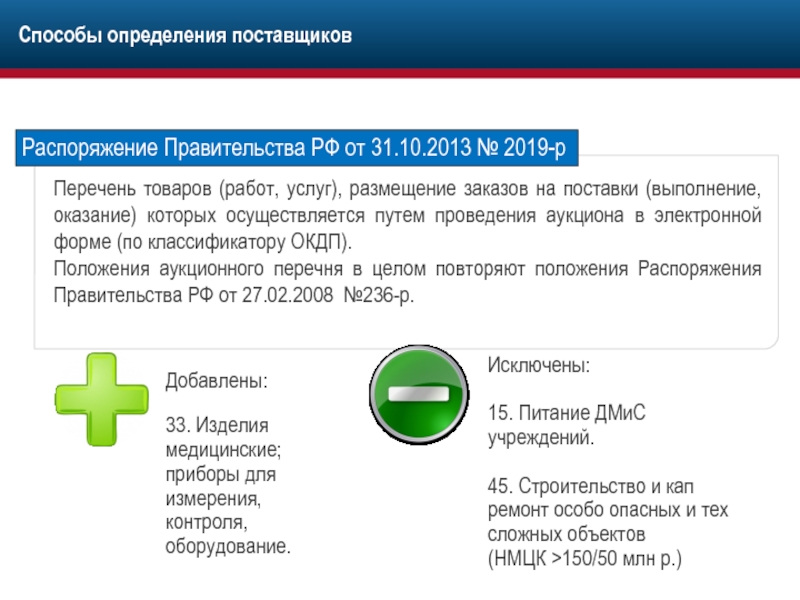 Способы определения поставщиков

Распоряжение Правительства РФ от 31.10.2013 № 2019-р

Перечень товаров (работ, услуг), размещение заказов на поставки (выполнение, оказание) которых осуществляется путем проведения аукциона в электронной форме (по классификатору ОКДП).
Положения аукционного перечня в целом повторяют положения Распоряжения Правительства РФ от 27.02.2008 №236-р.

Добавлены:

33. Изделия медицинские; приборы для измерения, контроля, оборудование.

Исключены:

15. Питание ДМиС учреждений.

45. Строительство и кап ремонт особо опасных и тех сложных объектов (НМЦК >150/50 млн р.)